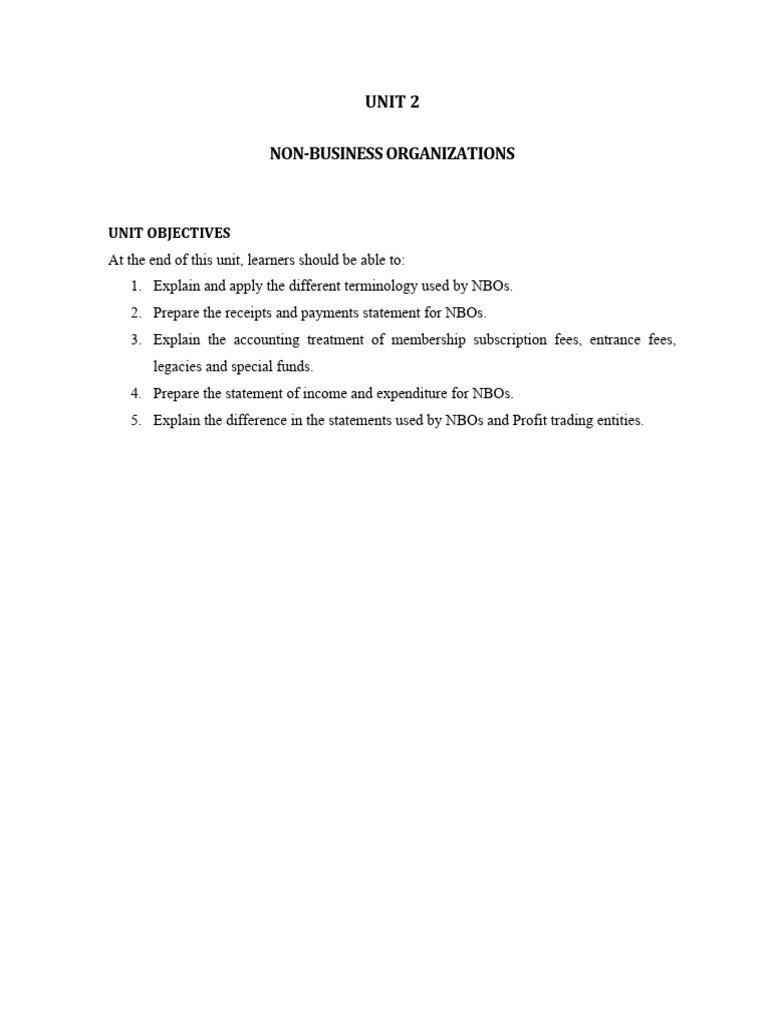 UNIT 2

NON-BUSINESS ORGANIZATIONS

UNIT OBJECTIVES

At the end of this unit, learners should be able to:

1. Explain and apply the different terminology used by NBOs.
2. Prepare the receipts and payments statement for NBOs.
3. Explain the accounting treatment of membership subscription fees, entrance fees, legacies and special funds.
4. Prepare the statement of income and expenditure for NBOs.
5. Explain the difference in the statements used by NBOs and Profit trading entities.